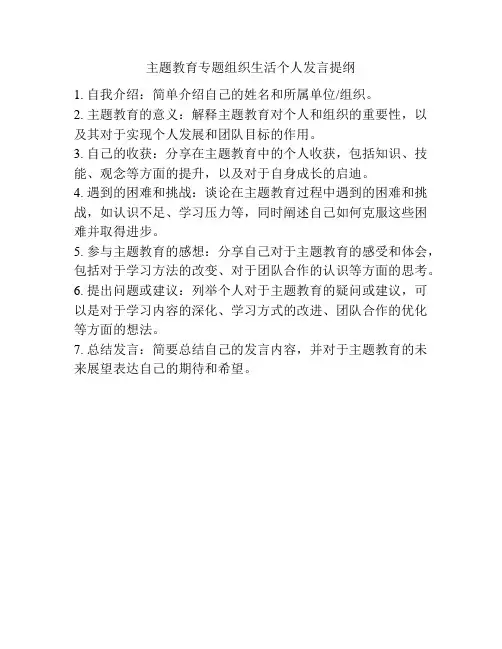 主题教育专题组织生活个人发言提纲

1. 自我介绍：简单介绍自己的姓名和所属单位/组织。

2. 主题教育的意义：解释主题教育对个人和组织的重要性，以及其对于实现个人发展和团队目标的作用。

3. 自己的收获：分享在主题教育中的个人收获，包括知识、技能、观念等方面的提升，以及对于自身成长的启迪。

4. 遇到的困难和挑战：谈论在主题教育过程中遇到的困难和挑战，如认识不足、学习压力等，同时阐述自己如何克服这些困难并取得进步。

5. 参与主题教育的感想：分享自己对于主题教育的感受和体会，包括对于学习方法的改变、对于团队合作的认识等方面的思考。

6. 提出问题或建议：列举个人对于主题教育的疑问或建议，可以是对于学习内容的深化、学习方式的改进、团队合作的优化等方面的想法。

7. 总结发言：简要总结自己的发言内容，并对于主题教育的未来展望表达自己的期待和希望。